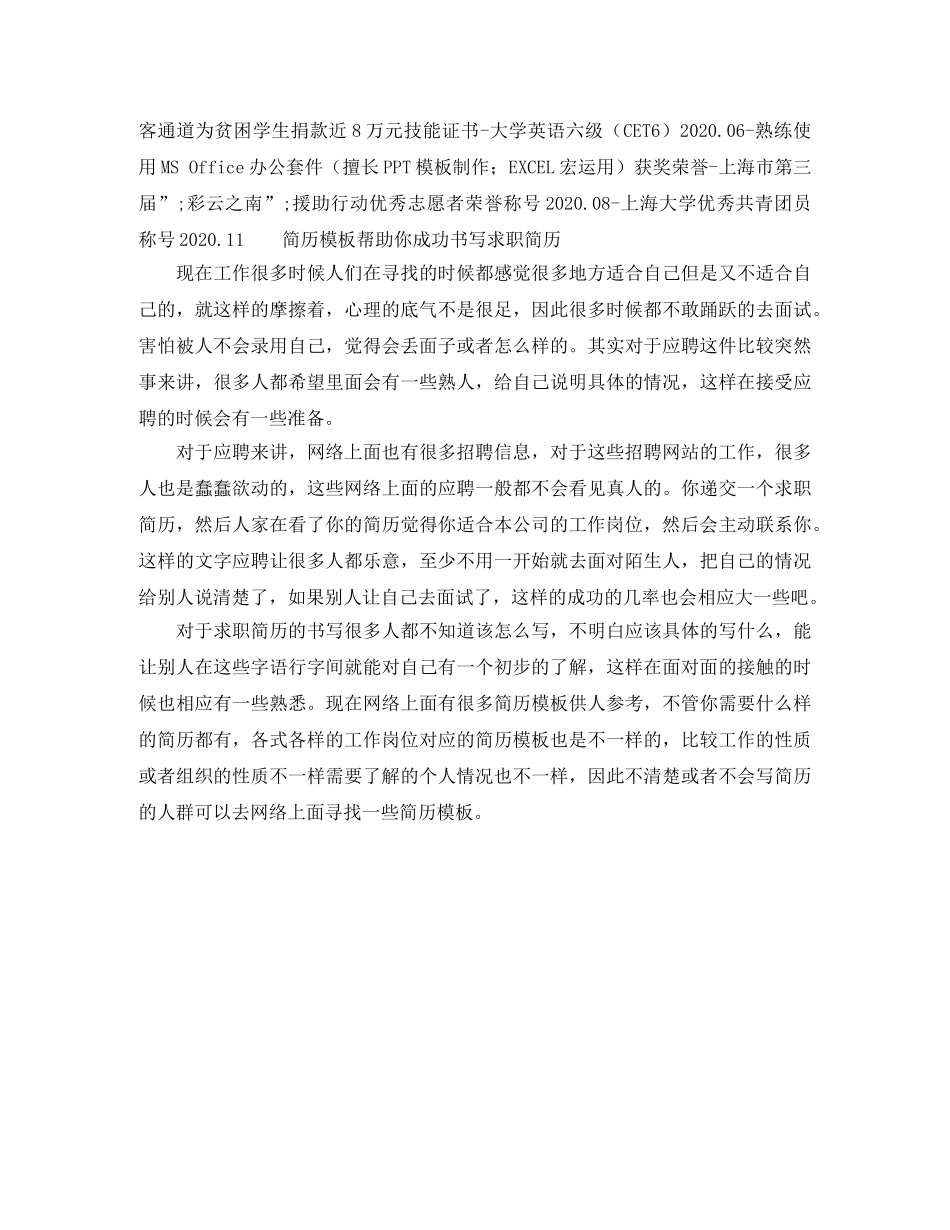 客通道为贫困学生捐款近8万元技能证书-大学英语六级（CET6）2020.06-熟练使用MS Office办公套件（擅长PPT模板制作；EXCEL宏运用）获奖荣誉-上海市第三届”;彩云之南”;援助行动优秀志愿者荣誉称号2020.08-上海大学优秀共青团员称号2020.11　　简历模板帮助你成功书写求职简历

现在工作很多时候人们在寻找的时候都感觉很多地方适合自己但是又不适合自己的，就这样的摩擦着，心理的底气不是很足，因此很多时候都不敢踊跃的去面试。害怕被人不会录用自己，觉得会丢面子或者怎么样的。其实对于应聘这件比较突然事来讲，很多人都希望里面会有一些熟人，给自己说明具体的情况，这样在接受应聘的时候会有一些准备。

对于应聘来讲，网络上面也有很多招聘信息，对于这些招聘网站的工作，很多人也是蠢蠢欲动的，这些网络上面的应聘一般都不会看见真人的。你递交一个求职简历，然后人家在看了你的简历觉得你适合本公司的工作岗位，然后会主动联系你。这样的文字应聘让很多人都乐意，至少不用一开始就去面对陌生人，把自己的情况给别人说清楚了，如果别人让自己去面试了，这样的成功的几率也会相应大一些吧。

对于求职简历的书写很多人都不知道该怎么写，不明白应该具体的写什么，能让别人在这些字语行字间就能对自己有一个初步的了解，这样在面对面的接触的时候也相应有一些熟悉。现在网络上面有很多简历模板供人参考，不管你需要什么样的简历都有，各式各样的工作岗位对应的简历模板也是不一样的，比较工作的性质或者组织的性质不一样需要了解的个人情况也不一样，因此不清楚或者不会写简历的人群可以去网络上面寻找一些简历模板。